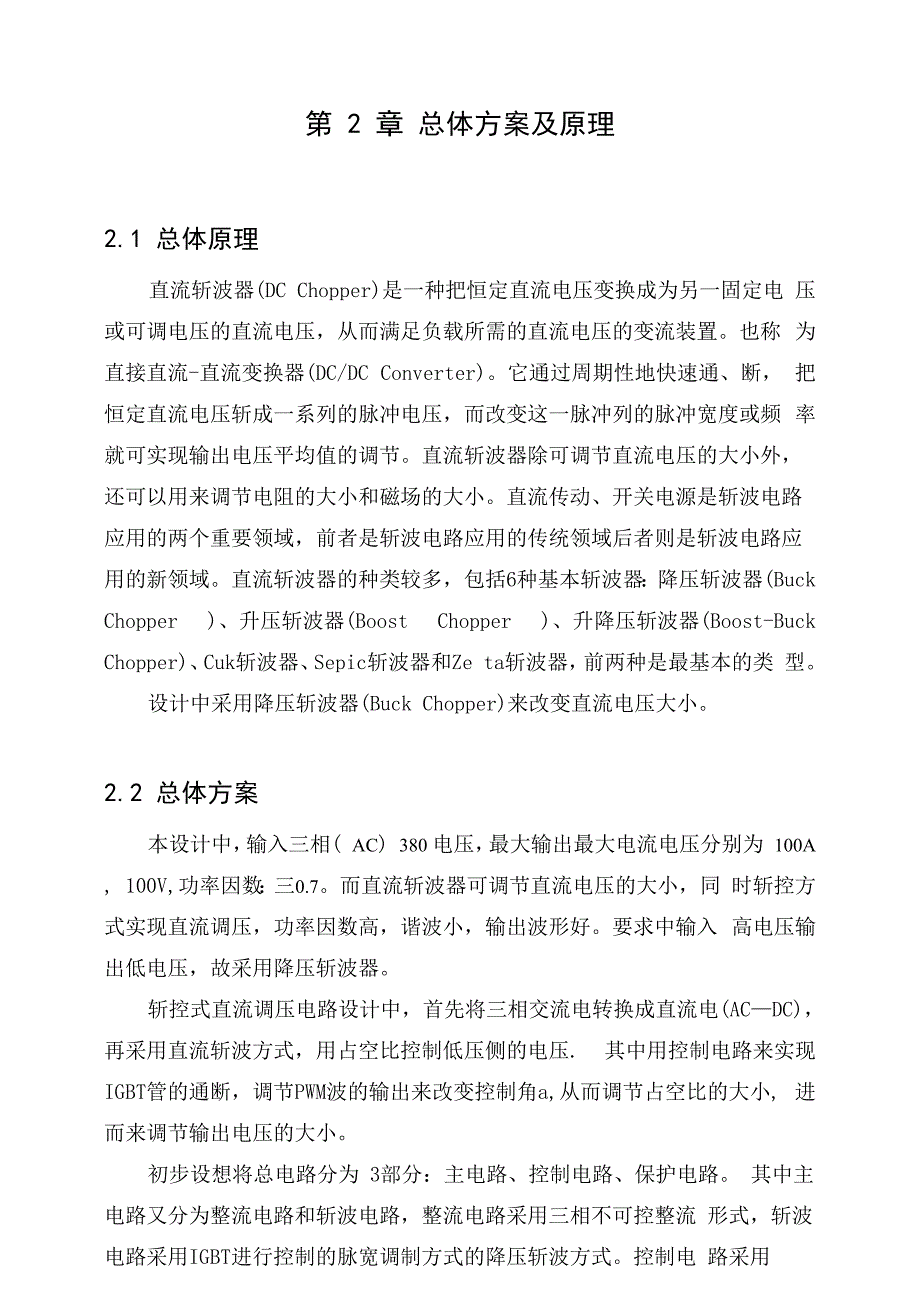 第 2 章 总体方案及原理

2.1 总体原理

直流斩波器(DC Chopper)是一种把恒定直流电压变换成为另一固定电 压或可调电压的直流电压，从而满足负载所需的直流电压的变流装置。也称 为直接直流-直流变换器(DC/DC Converter)。它通过周期性地快速通、断， 把恒定直流电压斩成一系列的脉冲电压，而改变这一脉冲列的脉冲宽度或频 率就可实现输出电压平均值的调节。直流斩波器除可调节直流电压的大小外，还可以用来调节电阻的大小和磁场的大小。直流传动、开关电源是斩波电路应用的两个重要领域，前者是斩波电路应用的传统领域后者则是斩波电路应用的新领域。直流斩波器的种类较多，包括6种基本斩波器：降压斩波器(Buck Chopper )、升压斩波器(Boost Chopper )、升降压斩波器(Boost-Buck Chopper)、Cuk斩波器、Sepic斩波器和Ze ta斩波器，前两种是最基本的类 型。

设计中采用降压斩波器(Buck Chopper)来改变直流电压大小。

2.2 总体方案

本设计中，输入三相( AC) 380 电压，最大输出最大电流电压分别为 100A , 100V,功率因数：三0.7。而直流斩波器可调节直流电压的大小，同 时斩控方式实现直流调压，功率因数高，谐波小，输出波形好。要求中输入 高电压输出低电压，故采用降压斩波器。

斩控式直流调压电路设计中，首先将三相交流电转换成直流电(AC—DC)，再采用直流斩波方式，用占空比控制低压侧的电压. 其中用控制电路来实现IGBT管的通断，调节PWM波的输出来改变控制角a,从而调节占空比的大小, 进而来调节输出电压的大小。

初步设想将总电路分为 3部分：主电路、控制电路、保护电路。 其中主电路又分为整流电路和斩波电路，整流电路采用三相不可控整流 形式，斩波电路采用IGBT进行控制的脉宽调制方式的降压斩波方式。控制电 路采用